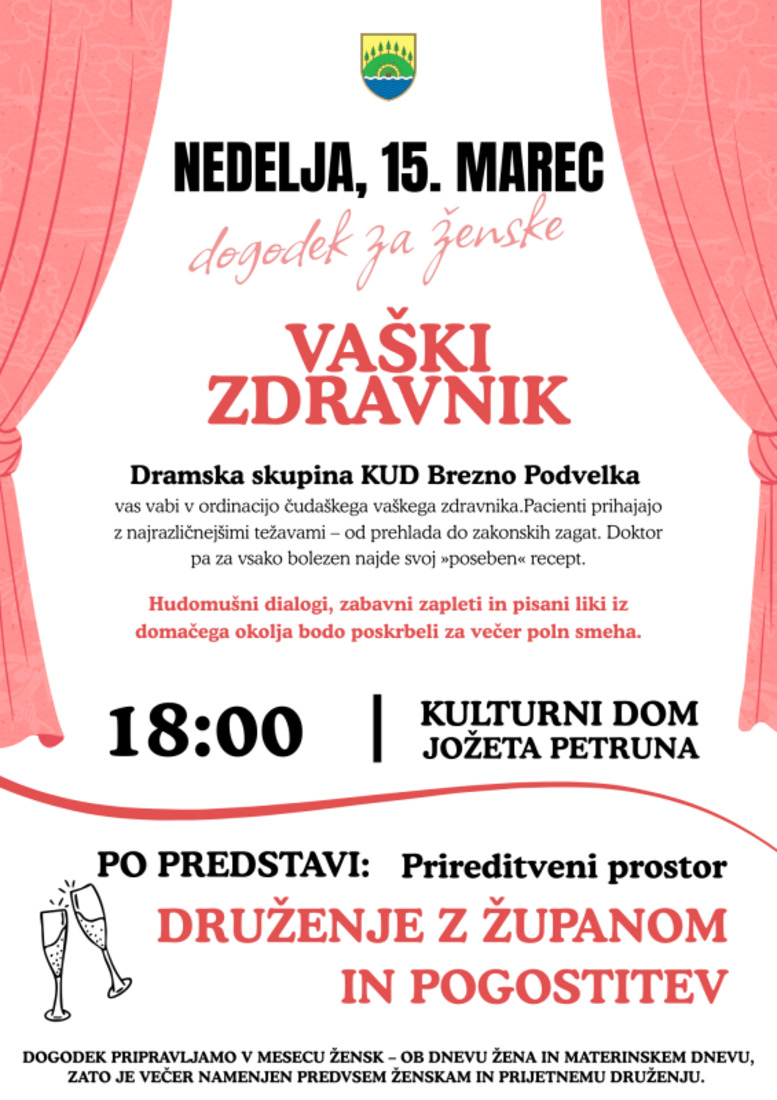 NEDELJA, 15. MAREC

dogodek za ženske

VAŠKI ZDRAVNIK

Dramska skupina KUD Brezno Podvelka

vas vabi v ordinacijo čudaškega vaškega zdravnika.Pacienti prihajajo z najrazličnejšimi težavami – od prehlada do zakonskih zagat. Doktor pa za vsako bolezen najde svoj »poseben« recept.

Hudomušni dialogi, zabavni zapleti in pisani liki iz domačega okolja bodo poskrbeli za večer poln smeha.

18:00

KULTURNI DOM JOŽETA PETRUNA

PO PREDSTAVI: Prireditveni prostor

DRUŽENJE Z ŽUPANOM IN POGOSTITEV

DOGODEK PRIPRAVLJAMO V MESECU ŽENSK – OB DNEVU ŽENA IN MATERINSKEM DNEVU, ZATO JE VEČER NAMENJEN PREDVSEM ŽENSKAM IN PRIJETNEMU DRUŽENJU.